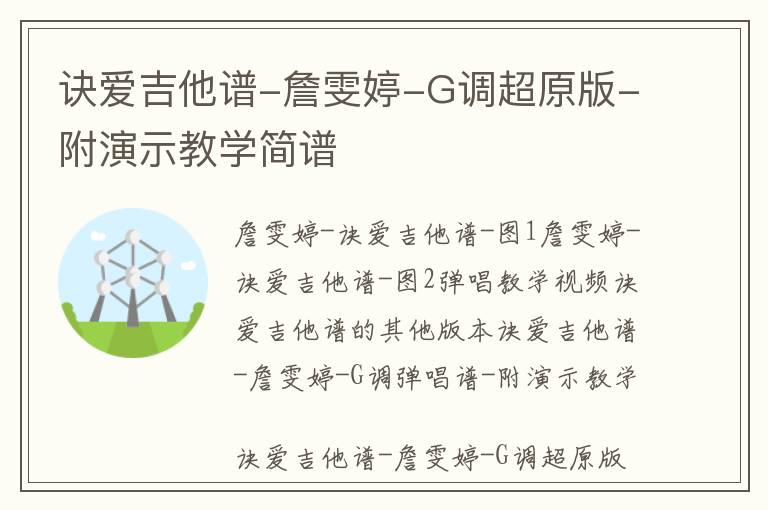 诀爱吉他谱-詹雯婷-G调超原版-附演示教学简谱

詹雯婷-诀爱吉他谱-图1詹雯婷-诀爱吉他谱-图2弹唱教学视频诀爱吉他谱的其他版本诀爱吉他谱-詹雯婷-G调弹唱谱-附演示教学

诀爱吉他谱-詹雯婷-G调超原版